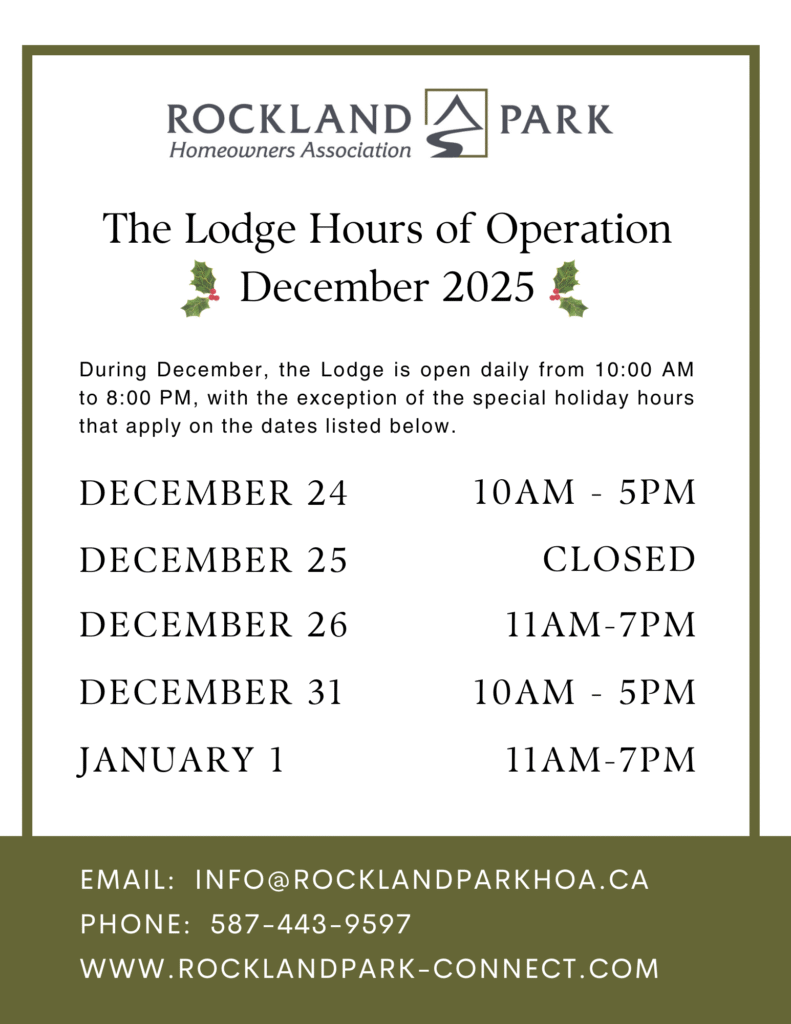 ROCKLAND PARK
Homeowners Association

The Lodge Hours of Operation
December 2025

During December, the Lodge is open daily from 10:00 AM to 8:00 PM, with the exception of the special holiday hours that apply on the dates listed below.

DECEMBER 24 10AM - 5PM
DECEMBER 25 CLOSED
DECEMBER 26 11AM-7PM
DECEMBER 31 10AM - 5PM
JANUARY 1 11AM-7PM

EMAIL: INFO@ROCKLANDPARKHOA.CA
PHONE: 587-443-9597
WWW.ROCKLANDPARK-CONNECT.COM